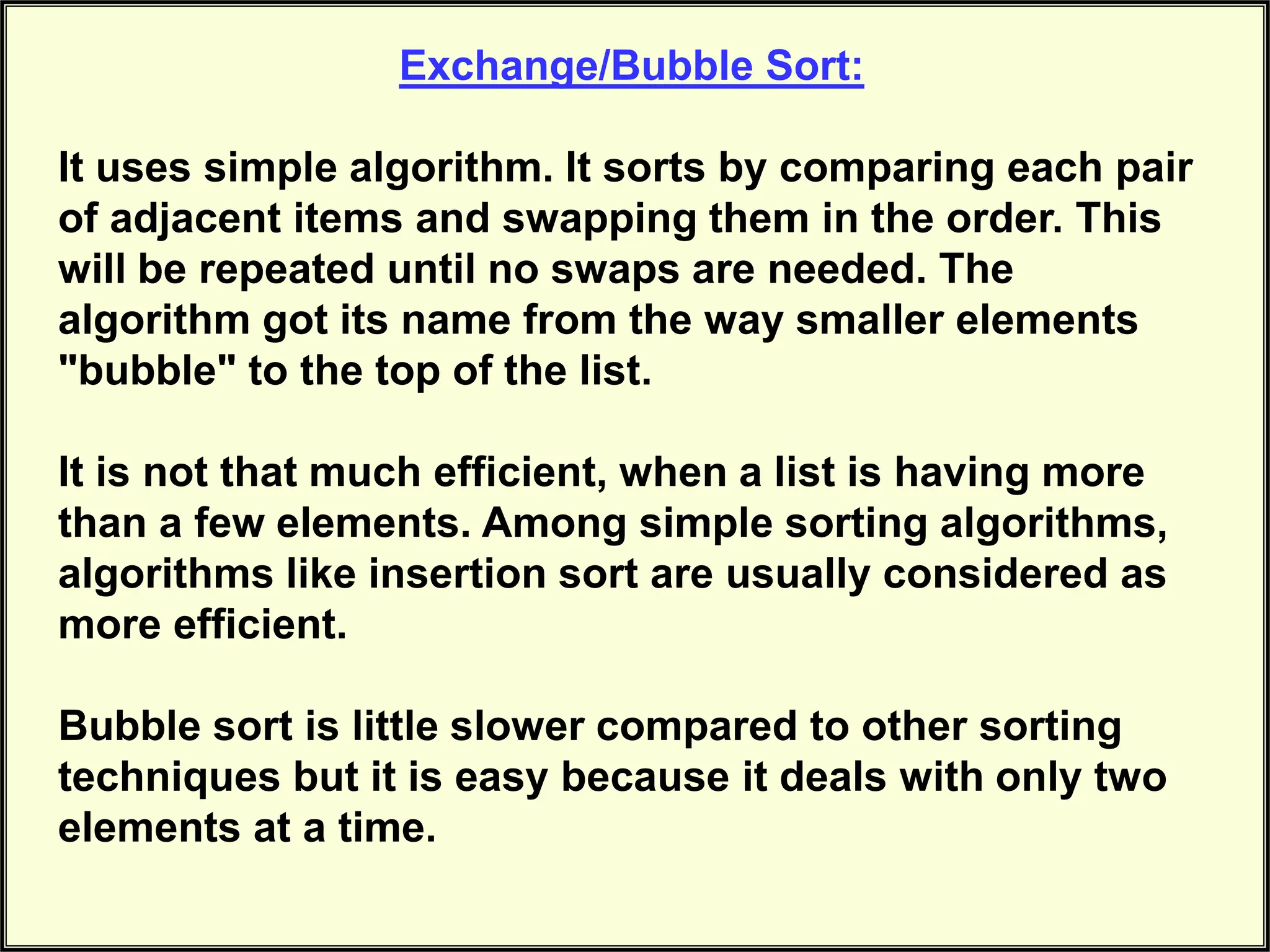 Exchange/Bubble Sort:

It uses simple algorithm. It sorts by comparing each pair of adjacent items and swapping them in the order. This will be repeated until no swaps are needed. The algorithm got its name from the way smaller elements "bubble" to the top of the list.

It is not that much efficient, when a list is having more than a few elements. Among simple sorting algorithms, algorithms like insertion sort are usually considered as more efficient.

Bubble sort is little slower compared to other sorting techniques but it is easy because it deals with only two elements at a time.